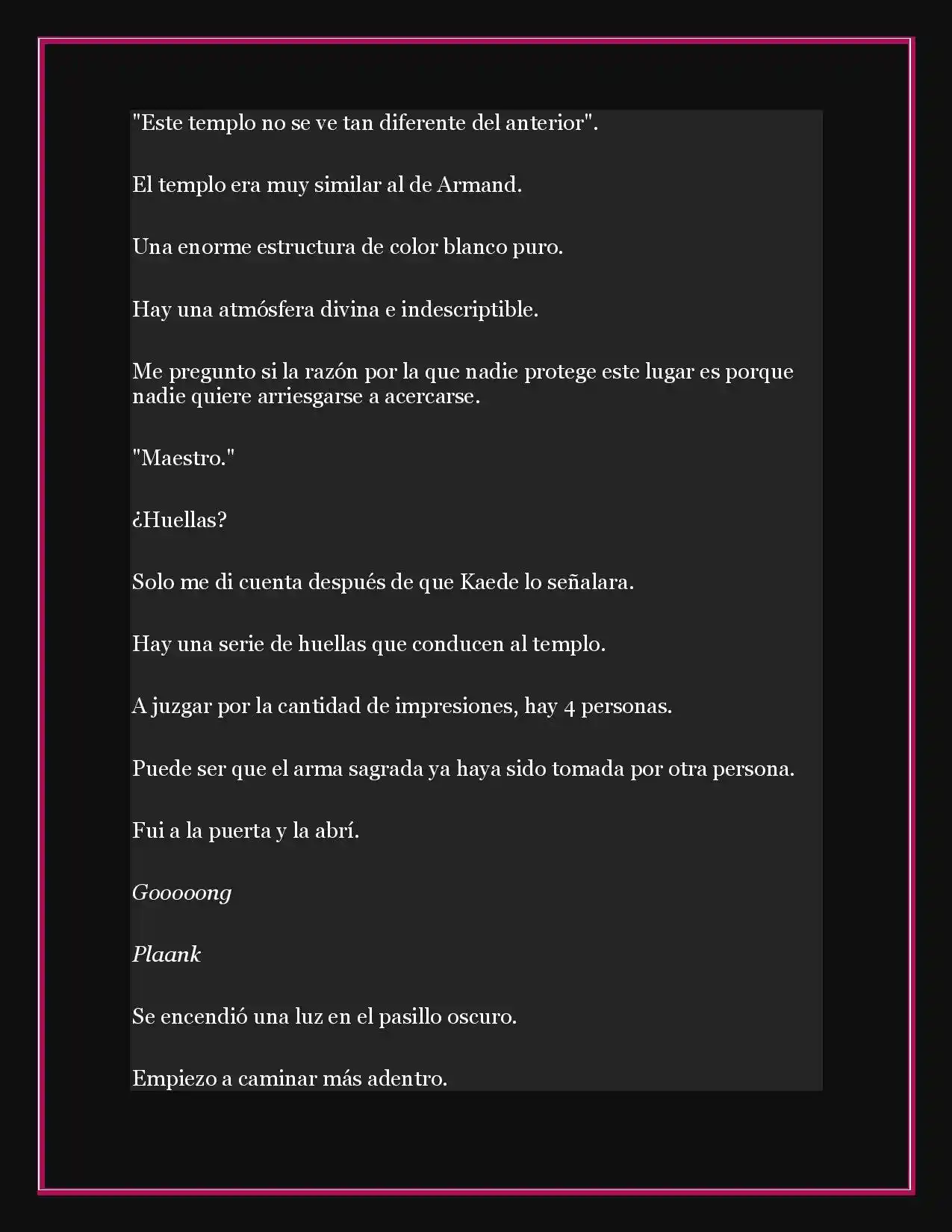 "Este templo no se ve tan diferente del anterior".

El templo era muy similar al de Armand.

Una enorme estructura de color blanco puro.

Hay una atmósfera divina e indescriptible.

Me pregunto si la razón por la que nadie protege este lugar es porque nadie quiere arriesgarse a acercarse.

"Maestro."

¿Huellas?

Solo me di cuenta después de que Kaede lo señalara.

Hay una serie de huellas que conducen al templo.

A juzgar por la cantidad de impresiones, hay 4 personas.

Puede ser que el arma sagrada ya haya sido tomada por otra persona.

Fui a la puerta y la abrí.

Gooooong

Plaank

Se encendió una luz en el pasillo oscuro.

Empiezo a caminar más adentro.